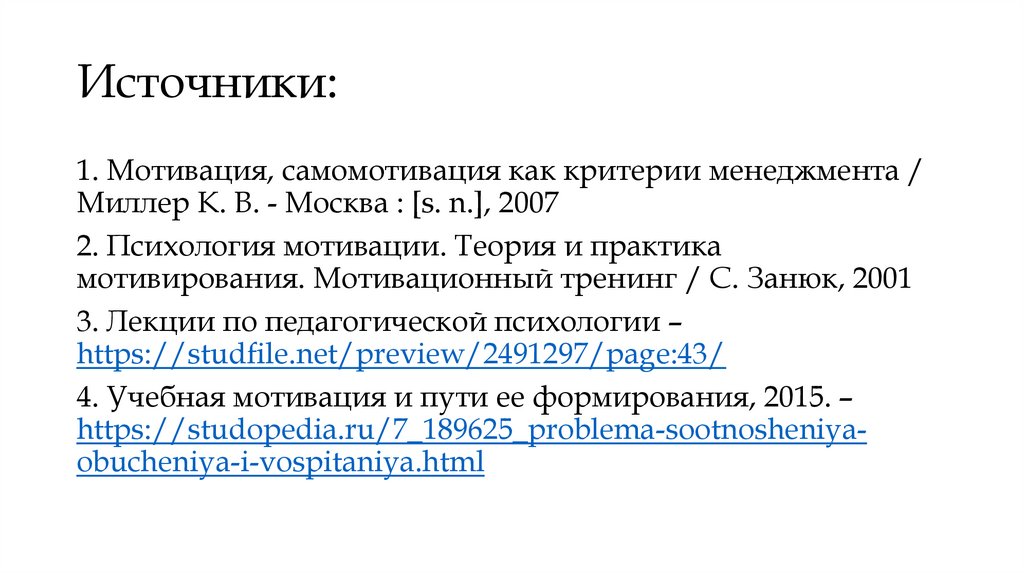 Источники:

1. Мотивация, самомотивация как критерии менеджмента / Миллер К. В. - Москва : [s. n.], 2007

2. Психология мотивации. Теория и практика мотивирования. Мотивационный тренинг / С. Занюк, 2001

3. Лекции по педагогической психологии – https://studfile.net/preview/2491297/page:43/

4. Учебная мотивация и пути ее формирования, 2015. – https://studopedia.ru/7_189625_problema-sootnosheniya-obucheniya-i-vospitaniya.html